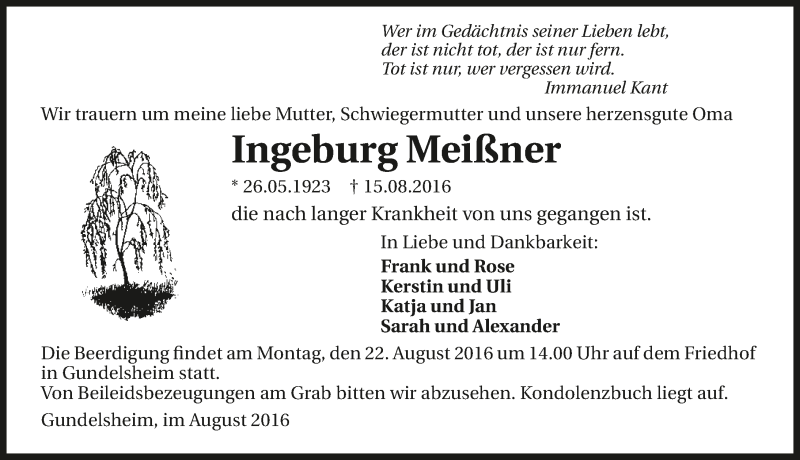 Wer im Gedächtnis seiner Lieben lebt,
der ist nicht tot, der ist nur fern.
Tot ist nur, wer vergessen wird.
Immanuel Kant

Wir trauern um meine liebe Mutter, Schwiegermutter und unsere herzensgute Oma

Ingeburg Meißner

* 26.05.1923 † 15.08.2016

die nach langer Krankheit von uns gegangen ist.

In Liebe und Dankbarkeit:

Frank und Rose
Kerstin und Uli
Katja und Jan
Sarah und Alexander

Die Beerdigung findet am Montag, den 22. August 2016 um 14.00 Uhr auf dem Friedhof in Gundelsheim statt.
Von Beileidsbezeugungen am Grab bitten wir abzusehen. Kondolenzbuch liegt auf.

Gundelsheim, im August 2016